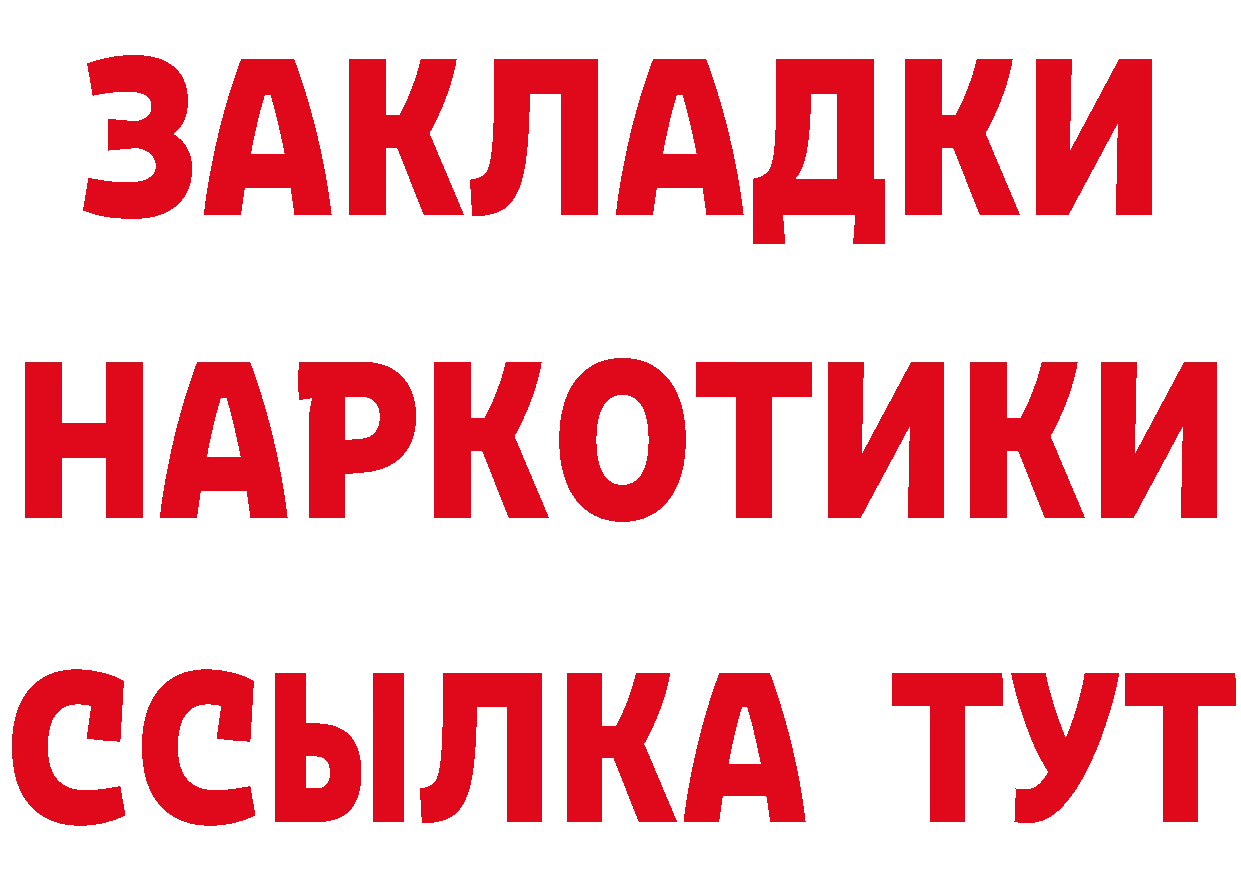 ЗАКЛАДКИ
НАРКОТИКИ
ССЫЛКА ТУТ